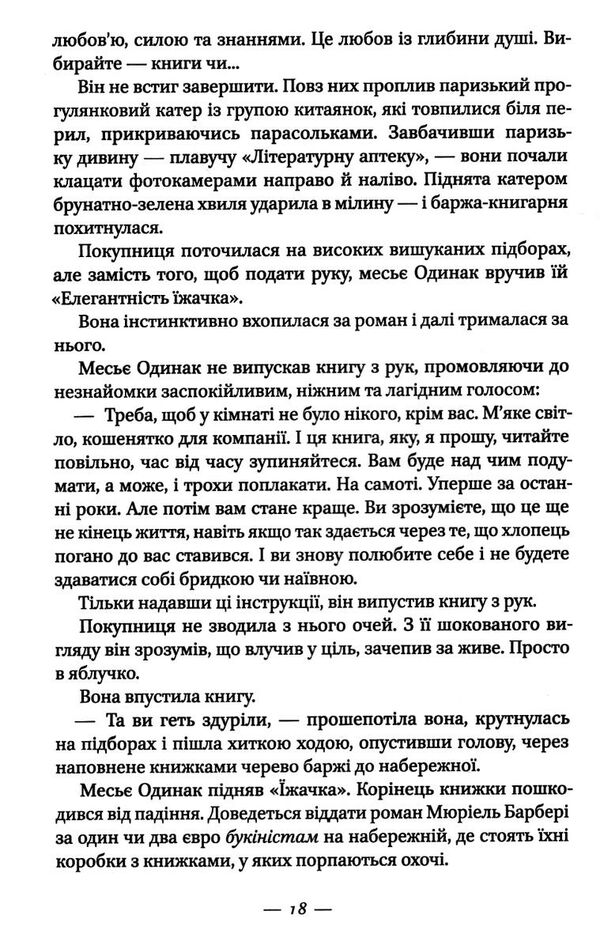 любов'ю, силою та знаннями. Це любов із глибини душі. Вибирайте — книги чи...

Він не встиг завершити. Повз них проплив паризький прогулянковий катер із групою китаянок, які товпилися біля перил, прикриваючись парасольками. Завбачивши паризьку дивину — плавучу «Літературну аптеку», — вони почали клацати фотокамерами направо й наліво. Піднята катером брунатно-зелена хвиля ударила в мілину — і баржа-книгарня похитнулася.

Покупниця поточилася на високих вишуканих підборах, але замість того, щоб подати руку, месьє Одинак вручив їй «Елегантність їжачка».

Вона інстинктивно вхопилася за роман і далі трималася за нього.

Месьє Одинак не випускав книгу з рук, промовляючи до незнайомки заспокійливим, ніжним та лагідним голосом:

— Треба, щоб у кімнаті не було нікого, крім вас. М'яке світло, кошенятко для компанії. І ця книга, яку, я прошу, читайте повільно, час від часу зупиняйтеся. Вам буде над чим подумати, а може, і трохи поплакати. На самоті. Уперше за останні роки. Але потім вам стане краще. Ви зрозумієте, що це ще не кінець життя, навіть якщо так здається через те, що хлопець погано до вас ставився. І ви знову полюбите себе і не будете здаватися собі бридкою чи наївною.

Тільки надавши ці інструкції, він випустив книгу з рук.

Покупниця не зводила з нього очей. З її шокованого вигляду він зрозумів, що влучив у ціль, зачепив за живе. Просто в яблучко.

Вона впустила книгу.

— Та ви геть здуріли, — прошепотіла вона, крутнулась на підборах і пішла хиткою ходою, опустивши голову, через наповнене книжками черево баржі до набережної.

Месьє Одинак підняв «Їжачка». Корінець книжки пошкодився від падіння. Доведеться віддати роман Мюріель Барбері за один чи два євро букіністам на набережній, де стоять їхні коробки з книжками, у яких порпаються охочі.

— 18 —